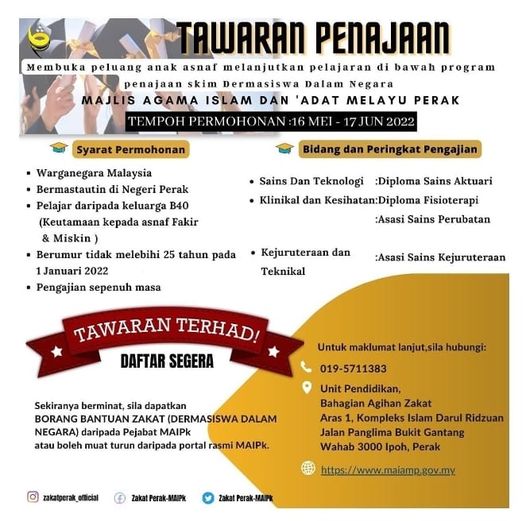 TAWARAN PENAJAAN

Membuka peluang anak asnaf melanjutkan pelajaran di bawah program penajaan skim Dermasiswa Dalam Negara

MAJLIS AGAMA ISLAM DAN 'ADAT MELAYU PERAK

TEMPOH PERMOHONAN :16 MEI - 17 JUN 2022

Syarat Permohonan

- Warganegara Malaysia
- Bermastautin di Negeri Perak
- Pelajar daripada keluarga B40 (Keutamaan kepada asnaf Fakir & Miskin )
- Berumur tidak melebihi 25 tahun pada 1 Januari 2022
- Pengajian sepenuh masa

Bidang dan Peringkat Pengajian

- Sains Dan Teknologi :Diploma Sains Aktuari
- Klinikal dan Kesihatan:Diploma Fisioterapi :Asasi Sains Perubatan
- Kejuruteraan dan Teknikal :Asasi Sains Kejuruteraan

TAWARAN TERHAD!

DAFTAR SEGERA

Sekiranya berminat, sila dapatkan BORANG BANTUAN ZAKAT (DERMASISWA DALAM NEGARA) daripada Pejabat MAIPk atau boleh muat turun daripada portal rasmi MAIPk.

Untuk maklumat lanjut,sila hubungi:

019-5711383

Unit Pendidikan,
Bahagian Agihan Zakat
Aras 1, Kompleks Islam Darul Ridzuan
Jalan Panglima Bukit Gantang
Wahab 3000 Ipoh, Perak

https://www.maiamp.gov.my

zakatperak_official

Zakat Perak-MAIPk

Zakat Perak-MAIPk